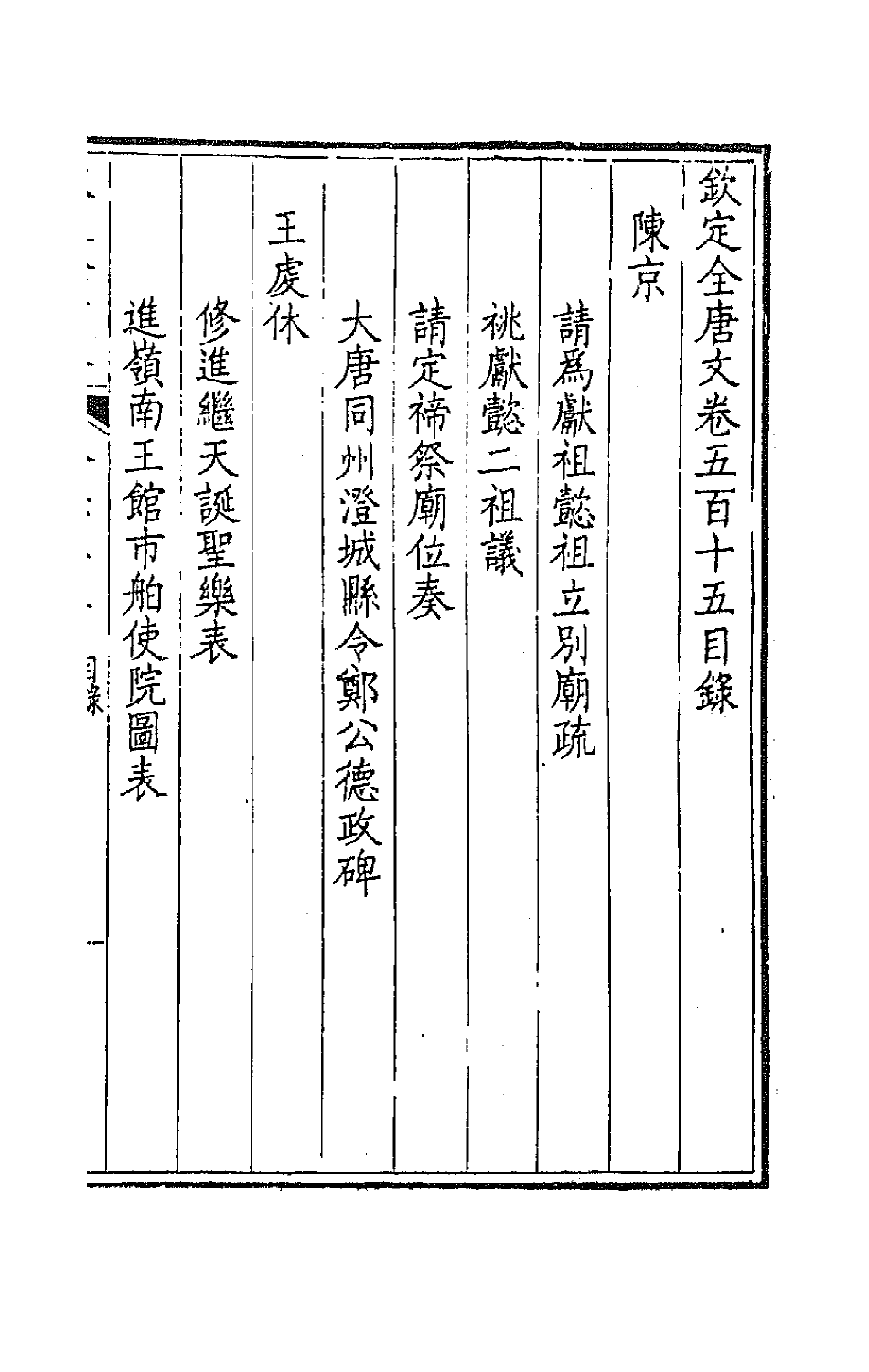 欽定全唐文卷五百十五目錄

陳京

請爲獻祖懿祖立別廟疏

祧獻懿二祖議

請定禘祭廟位奏

大唐同州澄城縣令鄭公德政碑

王虔休

修進繼天誕聖樂表

進嶺南王館市舶使院圖表

目錄